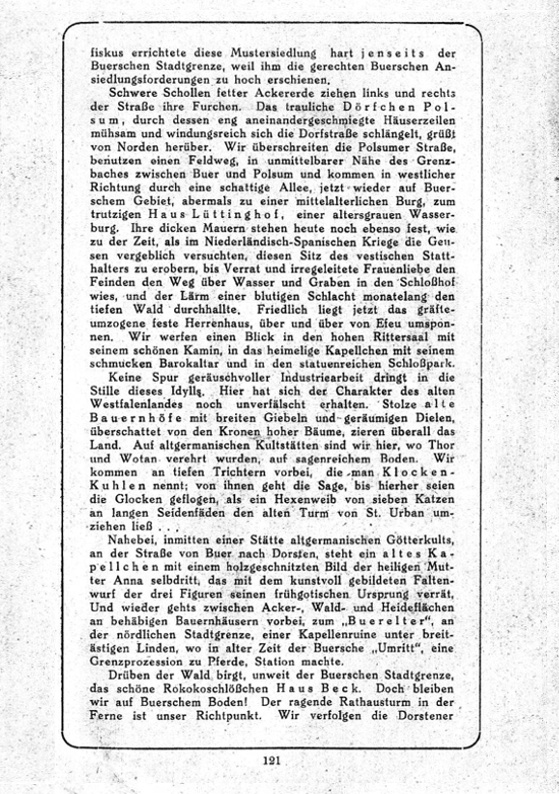 fiskus errichtete diese Mustersiedlung hart jenseits der Buerschen Stadtgrenze, weil ihm die gerechten Buerschen Ansiedlungsforderungen zu hoch erschienen.

Schwere Schollen fetter Ackererde ziehen links und rechts der Straße ihre Furchen. Das trauliche Dörfchen Polsum, durch dessen eng aneinandergeschmiegte Häuserzeilen mühsam und windungsreich sich die Dorfstraße schlängelt, grüßt von Norden herüber. Wir überschreiten die Polsumer Straße, benutzen einen Feldweg, in unmittelbarer Nähe des Grenzbaches zwischen Buer und Polsum und kommen in westlicher Richtung durch eine schattige Allee, jetzt wieder auf Buerschem Gebiet, abermals zu einer mittelalterlichen Burg, zum trutzigen Haus Lüttinghof, einer altersgrauen Wasserburg. Ihre dicken Mauern stehen heute noch ebenso fest, wie zu der Zeit, als im Niederländisch-Spanischen Kriege die Geusen vergeblich versuchten, diesen Sitz des vestischen Statthalters zu erobern, bis Verrat und irregeleitete Frauenliebe den Feinden den Weg über Wasser und Graben in den Schloßhof wies, und der Lärm einer blutigen Schlacht monatelang den tiefen Wald durchhallte. Friedlich liegt jetzt das gräfteumzogene feste Herrenhaus, über und über von Efeu umsponnen. Wir werfen einen Blick in den hohen Rittersaal mit seinem schönen Kamin, in das heimelige Kapellchen mit seinem schmucken Barokaltar und in den statuenreichen Schloßpark.

Keine Spur geräuschvoller Industriearbeit dringt in die Stille dieses Idylls. Hier hat sich der Charakter des alten Westfalenlandes noch unverfälscht erhalten. Stolze alte Bauernhöfe mit breiten Giebeln und geräumigen Dielen, überschattet von den Kronen hoher Bäume, zieren überall das Land. Auf altgermanischen Kultstätten sind wir hier, wo Thor und Wotan verehrt wurden, auf sagenreichem Boden. Wir kommen an tiefen Trichtern vorbei, die man Klocken-Kuhlen nennt; von ihnen geht die Sage, bis hierher seien die Glocken geflogen, als ein Hexenweib von sieben Katzen an langen Seidenfäden den alten Turm von St. Urban umziehen ließ . . .

Nahebei, inmitten einer Stätte altgermanischen Götterkults, an der Straße von Buer nach Dorsten, steht ein altes Kapellchen mit einem holzgeschnitzten Bild der heiligen Mutter Anna selbdritt, das mit dem kunstvoll gebildeten Faltenwurf der drei Figuren seinen frühgotischen Ursprung verrät. Und wieder gehts zwischen Acker-, Wald- und Heideflächen an behäbigen Bauernhäusern vorbei, zum „Buerelter", an der nördlichen Stadtgrenze, einer Kapellenruine unter breitästigen Linden, wo in alter Zeit der Buersche „Umritt", eine Grenzprozession zu Pferde, Station machte.

Drüben der Wald birgt, unweit der Buerschen Stadtgrenze, das schöne Rokokoschlößchen Haus Beck. Doch bleiben wir auf Buerschem Boden! Der ragende Rathausturm in der Ferne ist unser Richtpunkt. Wir verfolgen die Dorstener

121